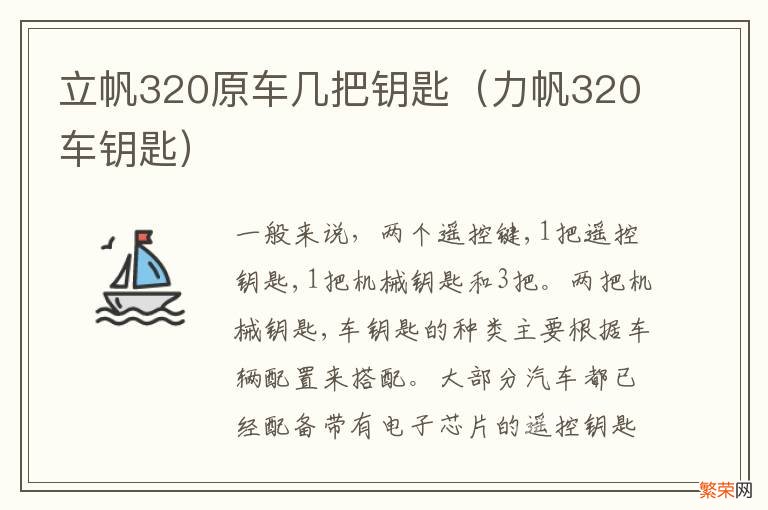 立帆320原车几把钥匙（力帆320车钥匙）

一般来说，两个遥控键，1把遥控钥匙，1把机械钥匙和3把。两把机械钥匙，车钥匙的种类主要根据车辆配置来搭配。大部分汽车都已经配备带有电子芯片的遥控钥匙

繁荣网